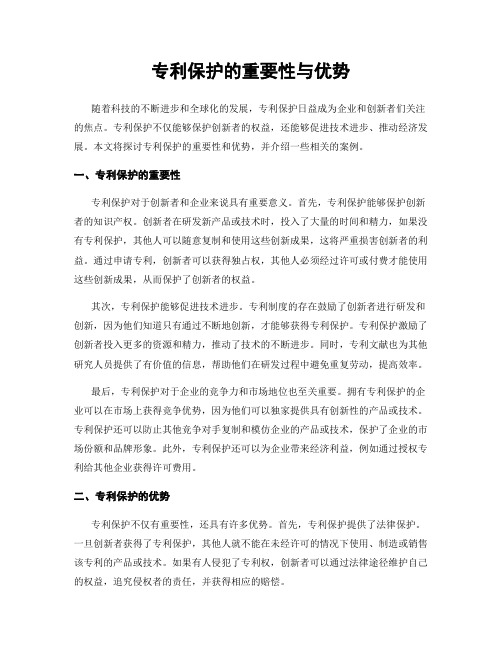 专利保护的重要性与优势

随着科技的不断进步和全球化的发展，专利保护日益成为企业和创新者们关注的焦点。专利保护不仅能够保护创新者的权益，还能够促进技术进步、推动经济发展。本文将探讨专利保护的重要性和优势，并介绍一些相关的案例。

一、专利保护的重要性

专利保护对于创新者和企业来说具有重要意义。首先，专利保护能够保护创新者的知识产权。创新者在研发新产品或技术时，投入了大量的时间和精力，如果没有专利保护，其他人可以随意复制和使用这些创新成果，这将严重损害创新者的利益。通过申请专利，创新者可以获得独占权，其他人必须经过许可或付费才能使用这些创新成果，从而保护了创新者的权益。

其次，专利保护能够促进技术进步。专利制度的存在鼓励了创新者进行研发和创新，因为他们知道只有通过不断地创新，才能够获得专利保护。专利保护激励了创新者投入更多的资源和精力，推动了技术的不断进步。同时，专利文献也为其他研究人员提供了有价值的信息，帮助他们在研发过程中避免重复劳动，提高效率。

最后，专利保护对于企业的竞争力和市场地位也至关重要。拥有专利保护的企业可以在市场上获得竞争优势，因为他们可以独家提供具有创新性的产品或技术。专利保护还可以防止其他竞争对手复制和模仿企业的产品或技术，保护了企业的市场份额和品牌形象。此外，专利保护还可以为企业带来经济利益，例如通过授权专利给其他企业获得许可费用。

二、专利保护的优势

专利保护不仅有重要性，还具有许多优势。首先，专利保护提供了法律保护。一旦创新者获得了专利保护，其他人就不能在未经许可的情况下使用、制造或销售该专利的产品或技术。如果有人侵犯了专利权，创新者可以通过法律途径维护自己的权益，追究侵权者的责任，并获得相应的赔偿。